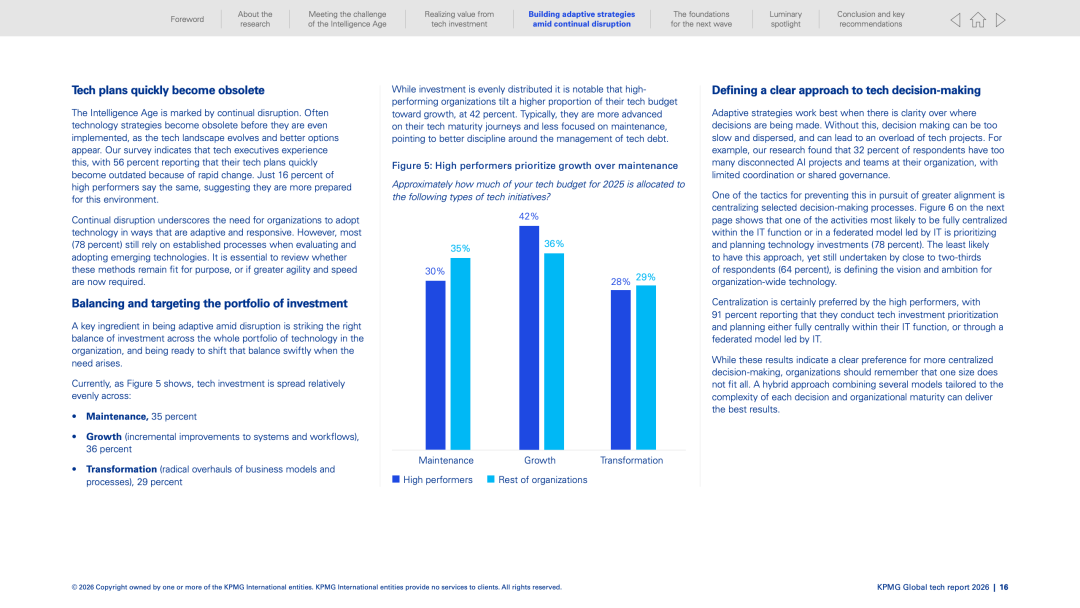 Foreword
About the research
Meeting the challenge of the Intelligence Age
Realizing value from tech investment
Building adaptive strategies amid continual disruption
The foundations for the next wave
Luminary spotlight
Conclusion and key recommendations

Tech plans quickly become obsolete

The Intelligence Age is marked by continual disruption. Often technology strategies become obsolete before they are even implemented, as the tech landscape evolves and better options appear. Our survey indicates that tech executives experience this, with 56 percent reporting that their tech plans quickly become outdated because of rapid change. Just 16 percent of high performers say the same, suggesting they are more prepared for this environment.

Continual disruption underscores the need for organizations to adopt technology in ways that are adaptive and responsive. However, most (78 percent) still rely on established processes when evaluating and adopting emerging technologies. It is essential to review whether these methods remain fit for purpose, or if greater agility and speed are now required.

Balancing and targeting the portfolio of investment

A key ingredient in being adaptive amid disruption is striking the right balance of investment across the whole portfolio of technology in the organization, and being ready to shift that balance swiftly when the need arises.

Currently, as Figure 5 shows, tech investment is spread relatively evenly across:

• Maintenance, 35 percent
• Growth (incremental improvements to systems and workflows), 36 percent
• Transformation (radical overhauls of business models and processes), 29 percent

While investment is evenly distributed it is notable that high-performing organizations tilt a higher proportion of their tech budget toward growth, at 42 percent. Typically, they are more advanced on their tech maturity journeys and less focused on maintenance, pointing to better discipline around the management of tech debt.

Figure 5: High performers prioritize growth over maintenance

Approximately how much of your tech budget for 2025 is allocated to the following types of tech initiatives?

30%
35%
42%
36%
28%
29%
Maintenance
Growth
Transformation
High performers
Rest of organizations

Defining a clear approach to tech decision-making

Adaptive strategies work best when there is clarity over where decisions are being made. Without this, decision making can be too slow and dispersed, and can lead to an overload of tech projects. For example, our research found that 32 percent of respondents have too many disconnected AI projects and teams at their organization, with limited coordination or shared governance.

One of the tactics for preventing this in pursuit of greater alignment is centralizing selected decision-making processes. Figure 6 on the next page shows that one of the activities most likely to be fully centralized within the IT function or in a federated model led by IT is prioritizing and planning technology investments (78 percent). The least likely to have this approach, yet still undertaken by close to two-thirds of respondents (64 percent), is defining the vision and ambition for organization-wide technology.

Centralization is certainly preferred by the high performers, with 91 percent reporting that they conduct tech investment prioritization and planning either fully centrally within their IT function, or through a federated model led by IT.

While these results indicate a clear preference for more centralized decision-making, organizations should remember that one size does not fit all. A hybrid approach combining several models tailored to the complexity of each decision and organizational maturity can deliver the best results.

© 2026 Copyright owned by one or more of the KPMG International entities. KPMG International entities provide no services to clients. All rights reserved.

KPMG Global tech report 2026 | 16